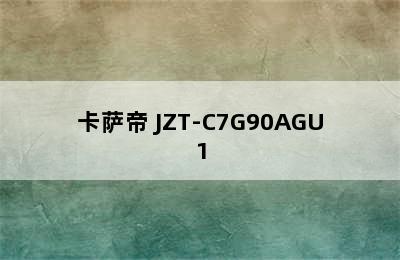 卡萨帝 JZT-C7G90AGU1